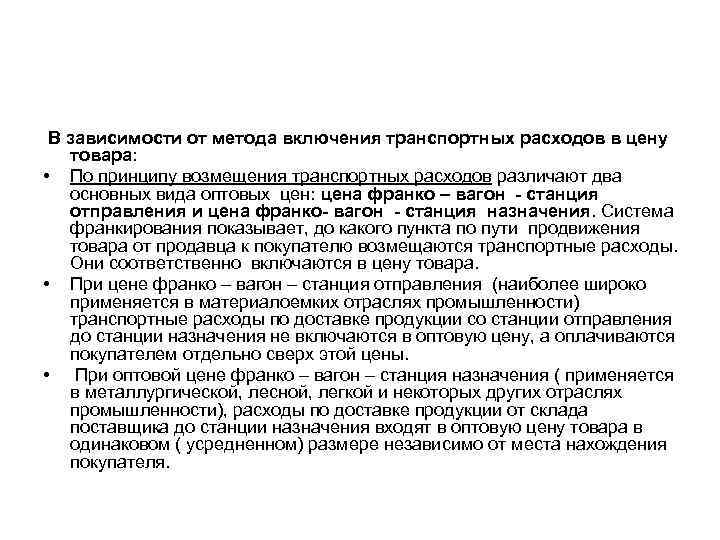 В зависимости от метода включения транспортных расходов в цену товара:

• По принципу возмещения транспортных расходов различают два основных вида оптовых цен: цена франко – вагон - станция отправления и цена франко- вагон - станция назначения. Система франкирования показывает, до какого пункта по пути продвижения товара от продавца к покупателю возмещаются транспортные расходы. Они соответственно включаются в цену товара.

• При цене франко – вагон – станция отправления (наиболее широко применяется в материалоемких отраслях промышленности) транспортные расходы по доставке продукции со станции отправления до станции назначения не включаются в оптовую цену, а оплачиваются покупателем отдельно сверх этой цены.

• При оптовой цене франко – вагон – станция назначения ( применяется в металлургической, лесной, легкой и некоторых других отраслях промышленности), расходы по доставке продукции от склада поставщика до станции назначения входят в оптовую цену товара в одинаковом ( усредненном) размере независимо от места нахождения покупателя.